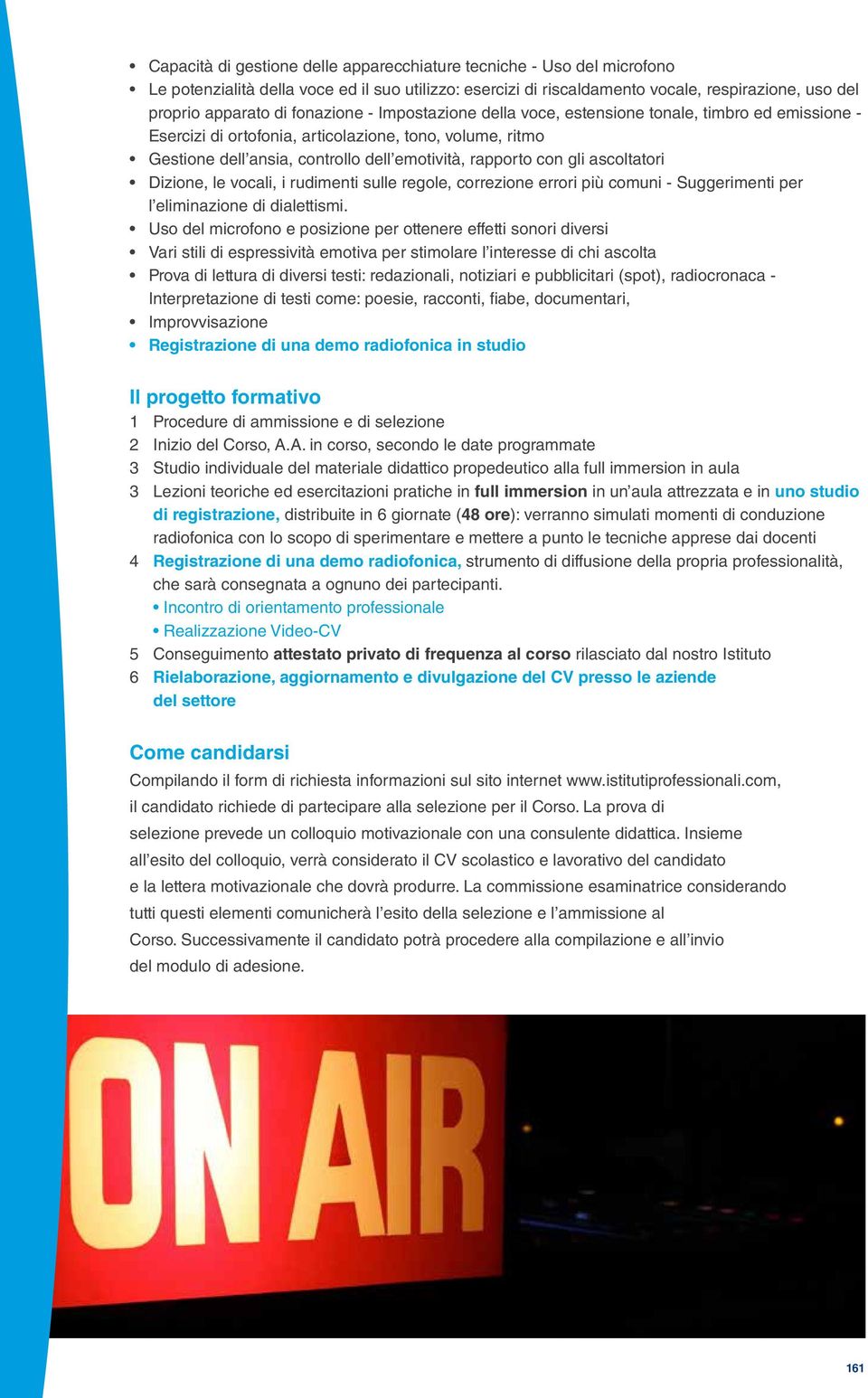 • Capacità di gestione delle apparecchiature tecniche - Uso del microfono
• Le potenzialità della voce ed il suo utilizzo: esercizi di riscaldamento vocale, respirazione, uso del proprio apparato di fonazione - Impostazione della voce, estensione tonale, timbro ed emissione - Esercizi di ortofonia, articolazione, tono, volume, ritmo
• Gestione dell'ansia, controllo dell'emotività, rapporto con gli ascoltatori
• Dizione, le vocali, i rudimenti sulle regole, correzione errori più comuni - Suggerimenti per l'eliminazione di dialettismi.
• Uso del microfono e posizione per ottenere effetti sonori diversi
• Vari stili di espressività emotiva per stimolare l'interesse di chi ascolta
• Prova di lettura di diversi testi: redazionali, notiziari e pubblicitari (spot), radiocronaca - Interpretazione di testi come: poesie, racconti, fiabe, documentari,
• Improvvisazione
• Registrazione di una demo radiofonica in studio

Il progetto formativo
1 Procedure di ammissione e di selezione
2 Inizio del Corso, A.A. in corso, secondo le date programmate
3 Studio individuale del materiale didattico propedeutico alla full immersion in aula
3 Lezioni teoriche ed esercitazioni pratiche in full immersion in un'aula attrezzata e in uno studio di registrazione, distribuite in 6 giornate (48 ore): verranno simulati momenti di conduzione radiofonica con lo scopo di sperimentare e mettere a punto le tecniche apprese dai docenti
4 Registrazione di una demo radiofonica, strumento di diffusione della propria professionalità, che sarà consegnata a ognuno dei partecipanti.
• Incontro di orientamento professionale
• Realizzazione Video-CV
5 Conseguimento attestato privato di frequenza al corso rilasciato dal nostro Istituto
6 Rielaborazione, aggiornamento e divulgazione del CV presso le aziende del settore

Come candidarsi
Compilando il form di richiesta informazioni sul sito internet www.istitutiprofessionali.com, il candidato richiede di partecipare alla selezione per il Corso. La prova di selezione prevede un colloquio motivazionale con una consulente didattica. Insieme all'esito del colloquio, verrà considerato il CV scolastico e lavorativo del candidato e la lettera motivazionale che dovrà produrre. La commissione esaminatrice considerando tutti questi elementi comunicherà l'esito della selezione e l'ammissione al Corso. Successivamente il candidato potrà procedere alla compilazione e all'invio del modulo di adesione.

ON AIR

161